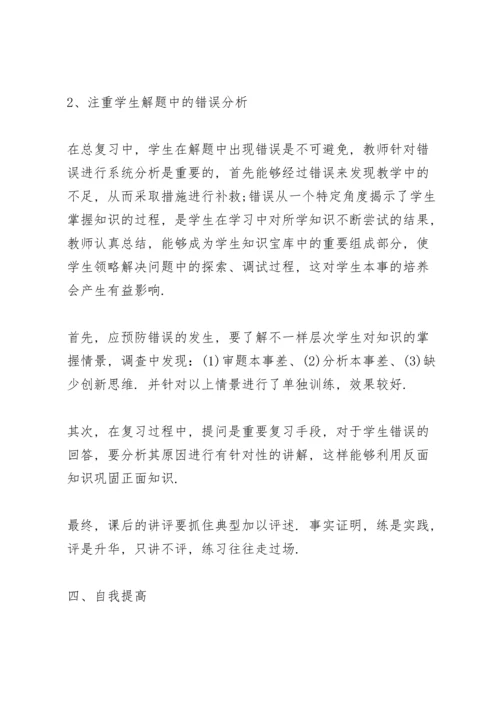 2、注重学生解题中的错误分析

在总复习中，学生在解题中出现错误是不可避免，教师针对错误进行系统分析是重要的，首先能够经过错误来发现教学中的不足，从而采取措施进行补救;错误从一个特定角度揭示了学生掌握知识的过程，是学生在学习中对所学知识不断尝试的结果，教师认真总结，能够成为学生知识宝库中的重要组成部分，使学生领略解决问题中的探索、调试过程，这对学生本事的培养会产生有益影响.

首先，应预防错误的发生，要了解不一样层次学生对知识的掌握情景，调查中发现：(1)审题本事差、(2)分析本事差、(3)缺少创新思维. 并针对以上情景进行了单独训练，效果较好.

其次，在复习过程中，提问是重要复习手段，对于学生错误的回答，要分析其原因进行有针对性的讲解，这样能够利用反面知识巩固正面知识.

最终，课后的讲评要抓住典型加以评述. 事实证明，练是实践，评是升华，只讲不评，练习往往走过场.

四、自我提高